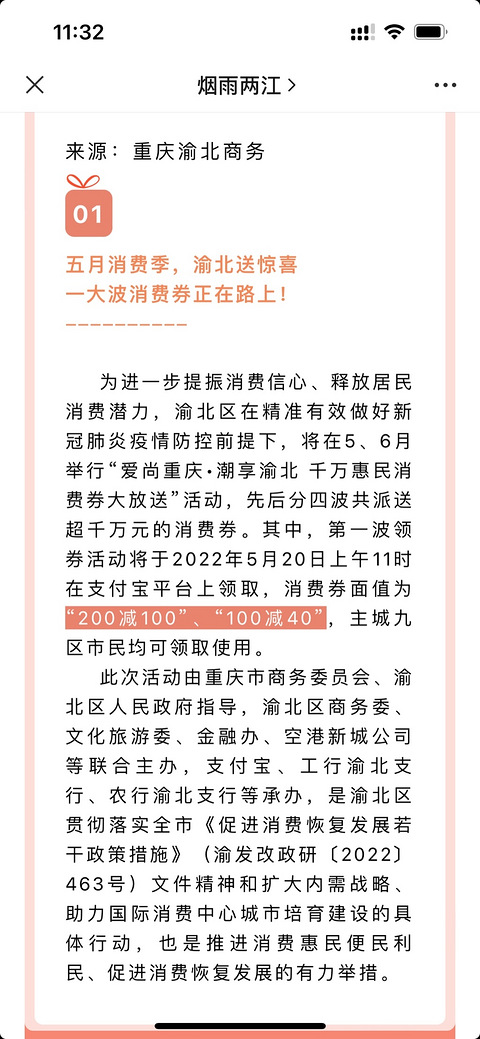 11:32

烟雨两江 >

来源：重庆渝北商务

01

五月消费季，渝北送惊喜
一大波消费券正在路上！

为进一步提振消费信心、释放居民消费潜力，渝北区在精准有效做好新冠肺炎疫情防控前提下，将在5、6月举行“爱尚重庆·潮享渝北 千万惠民消费券大放送”活动，先后分四波共派送超千万元的消费券。其中，第一波领券活动将于2022年5月20日上午11时在支付宝平台上领取，消费券面值为“200减100”、“100减40”，主城九区市民均可领取使用。

此次活动由重庆市商务委员会、渝北区人民政府指导，渝北区商务委、文化旅游委、金融办、空港新城公司等联合主办，支付宝、工行渝北支行、农行渝北支行等承办，是渝北区贯彻落实全市《促进消费恢复发展若干政策措施》（渝发改政研〔2022〕463号）文件精神和扩大内需战略、助力国际消费中心城市培育建设的具体行动，也是推进消费惠民便民利民、促进消费恢复发展的有力举措。